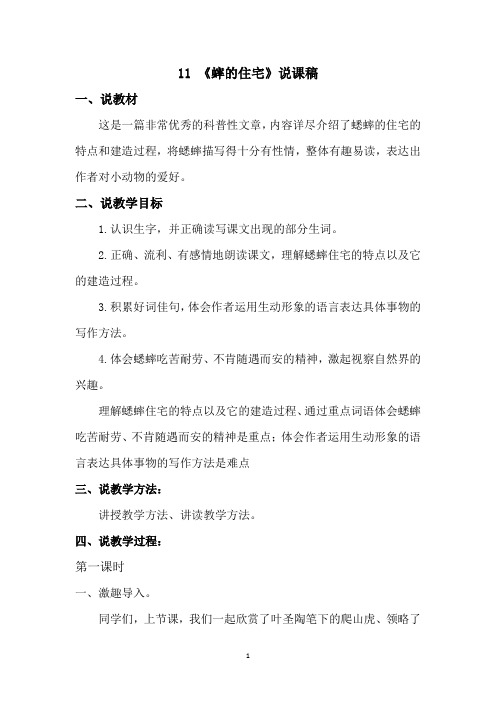 11 《蟀的住宅》说课稿

一、说教材

这是一篇非常优秀的科普性文章，内容详尽介绍了蟋蟀的住宅的特点和建造过程，将蟋蟀描写得十分有性情，整体有趣易读，表达出作者对小动物的爱好。

二、说教学目标

1.认识生字，并正确读写课文出现的部分生词。

2.正确、流利、有感情地朗读课文，理解蟋蟀住宅的特点以及它的建造过程。

3.积累好词佳句，体会作者运用生动形象的语言表达具体事物的写作方法。

4.体会蟋蟀吃苦耐劳、不肯随遇而安的精神，激起视察自然界的兴趣。

理解蟋蟀住宅的特点以及它的建造过程、通过重点词语体会蟋蟀吃苦耐劳、不肯随遇而安的精神是重点；体会作者运用生动形象的语言表达具体事物的写作方法是难点

三、说教学方法：

讲授教学方法、讲读教学方法。

四、说教学过程：

第一课时

一、激趣导入。

同学们，上节课，我们一起欣赏了叶圣陶笔下的爬山虎、领略了

1